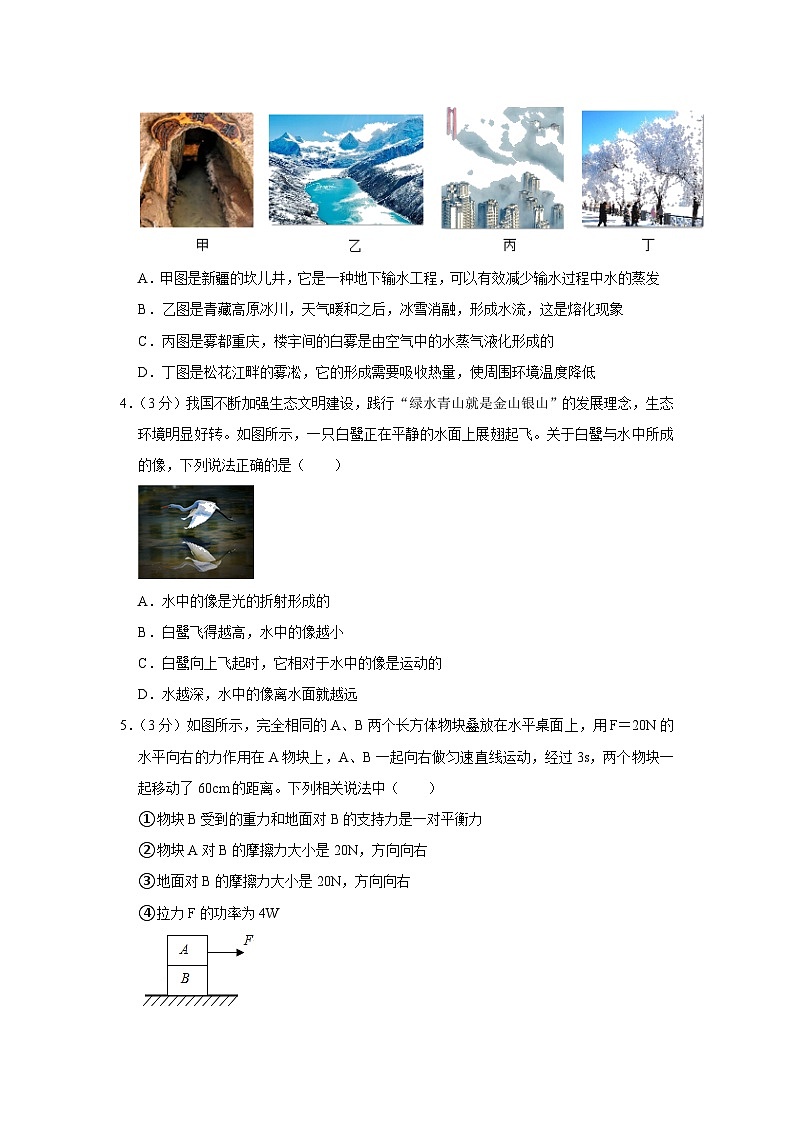 甲　　　　　　乙　　　　　　丙　　　　　　丁

A．甲图是新疆的坎儿井，它是一种地下输水工程，可以有效减少输水过程中水的蒸发

B．乙图是青藏高原冰川，天气暖和之后，冰雪消融，形成水流，这是熔化现象

C．丙图是雾都重庆，楼宇间的白雾是由空气中的水蒸气液化形成的

D．丁图是松花江畔的雾凇，它的形成需要吸收热量，使周围环境温度降低

4．（3分）我国不断加强生态文明建设，践行“绿水青山就是金山银山”的发展理念，生态环境明显好转。如图所示，一只白鹭正在平静的水面上展翅起飞。关于白鹭与水中所成的像，下列说法正确的是（　　）

A．水中的像是光的折射形成的

B．白鹭飞得越高，水中的像越小

C．白鹭向上飞起时，它相对于水中的像是运动的

D．水越深，水中的像离水面就越远

5．（3分）如图所示，完全相同的A、B两个长方体物块叠放在水平桌面上，用F＝20N的水平向右的力作用在A物块上，A、B一起向右做匀速直线运动，经过3s，两个物块一起移动了60cm的距离。下列相关说法中（　　）

①物块B受到的重力和地面对B的支持力是一对平衡力

②物块A对B的摩擦力大小是20N，方向向右

③地面对B的摩擦力大小是20N，方向向右

④拉力F的功率为4W

A　F
B